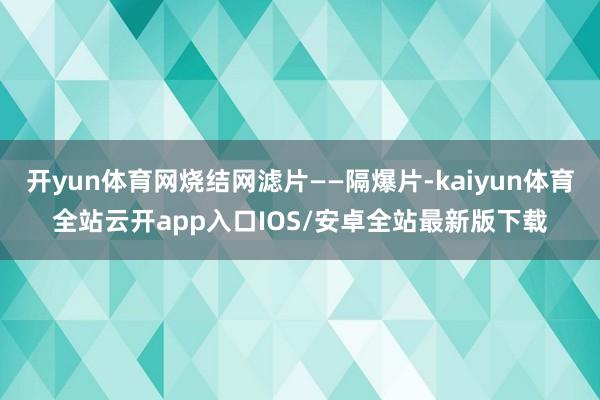 开yun体育网烧结网滤片——隔爆片-kaiyun体育全站云开app入口IOS/安卓全站最新版下载